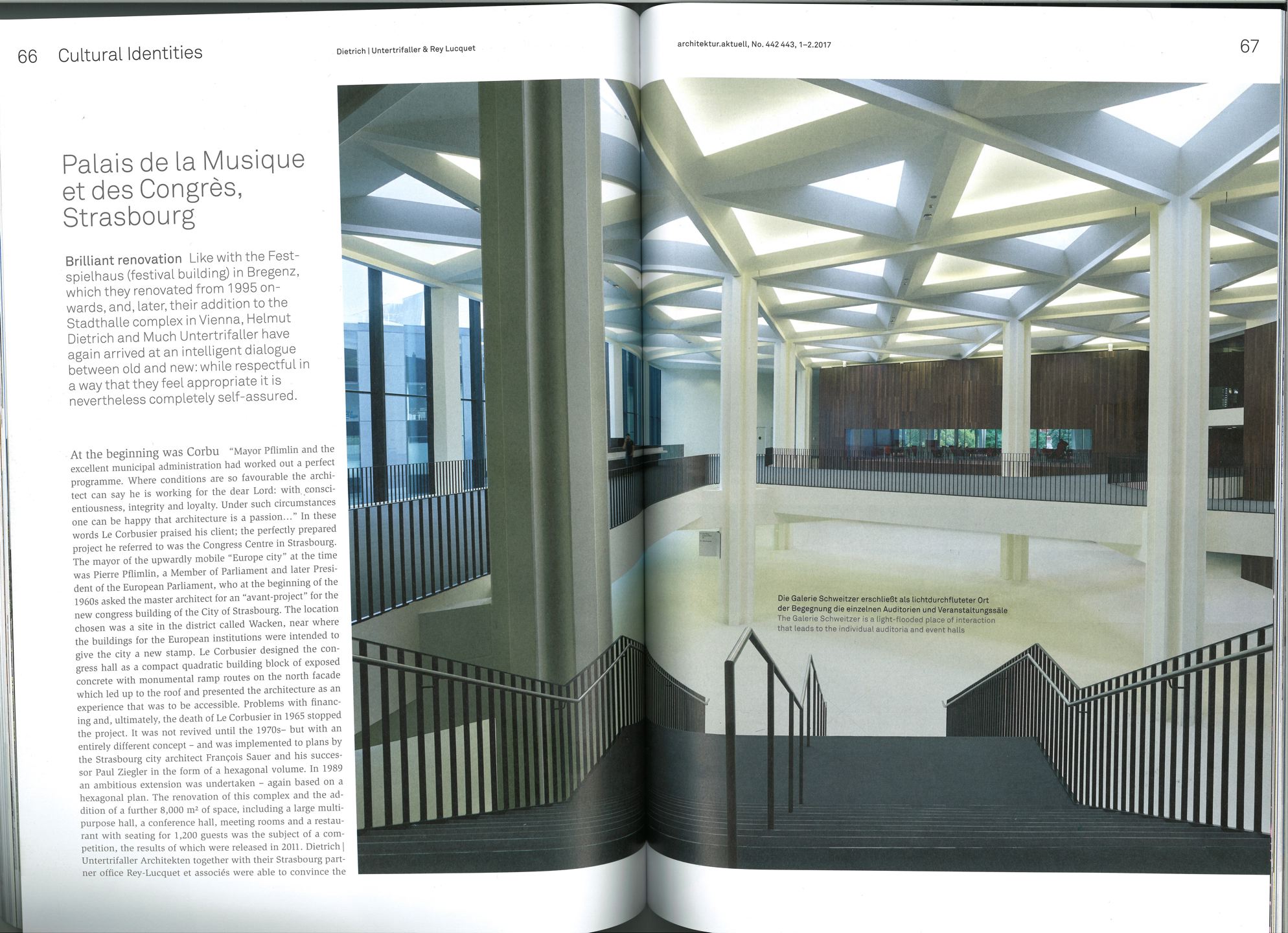 66 Cultural Identities

Dietrich | Untertrifaller & Rey Lucquet

architektur.aktuell, No. 442 443, 1–2.2017

67

Palais de la Musique et des Congrès, Strasbourg

Brilliant renovation Like with the Festspielhaus (festival building) in Bregenz, which they renovated from 1995 onwards, and, later, their addition to the Stadthalle complex in Vienna, Helmut Dietrich and Much Untertrifaller have again arrived at an intelligent dialogue between old and new: while respectful in a way that they feel appropriate it is nevertheless completely self-assured.

At the beginning was Corbu "Mayor Pflimlin and the excellent municipal administration had worked out a perfect programme. Where conditions are so favourable the architect can say he is working for the dear Lord: with conscientiousness, integrity and loyalty. Under such circumstances one can be happy that architecture is a passion…" In these words Le Corbusier praised his client; the perfectly prepared project he referred to was the Congress Centre in Strasbourg. The mayor of the upwardly mobile "Europe city" at the time was Pierre Pflimlin, a Member of Parliament and later President of the European Parliament, who at the beginning of the 1960s asked the master architect for an "avant-project" for the new congress building of the City of Strasbourg. The location chosen was a site in the district called Wacken, near where the buildings for the European institutions were intended to give the city a new stamp. Le Corbusier designed the congress hall as a compact quadratic building block of exposed concrete with monumental ramp routes on the north facade which led up to the roof and presented the architecture as an experience that was to be accessible. Problems with financing and, ultimately, the death of Le Corbusier in 1965 stopped the project. It was not revived until the 1970s– but with an entirely different concept – and was implemented to plans by the Strasbourg city architect François Sauer and his successor Paul Ziegler in the form of a hexagonal volume. In 1989 an ambitious extension was undertaken – again based on a hexagonal plan. The renovation of this complex and the addition of a further 8,000 m² of space, including a large multipurpose hall, a conference hall, meeting rooms and a restaurant with seating for 1,200 guests was the subject of a competition, the results of which were released in 2011. Dietrich | Untertrifaller Architekten together with their Strasbourg partner office Rey-Lucquet et associés were able to convince the

Die Galerie Schweitzer erschließt als lichtdurchfluteter Ort der Begegnung die einzelnen Auditorien und Veranstaltungssäle
The Galerie Schweitzer is a light-flooded place of interaction that leads to the individual auditoria and event halls